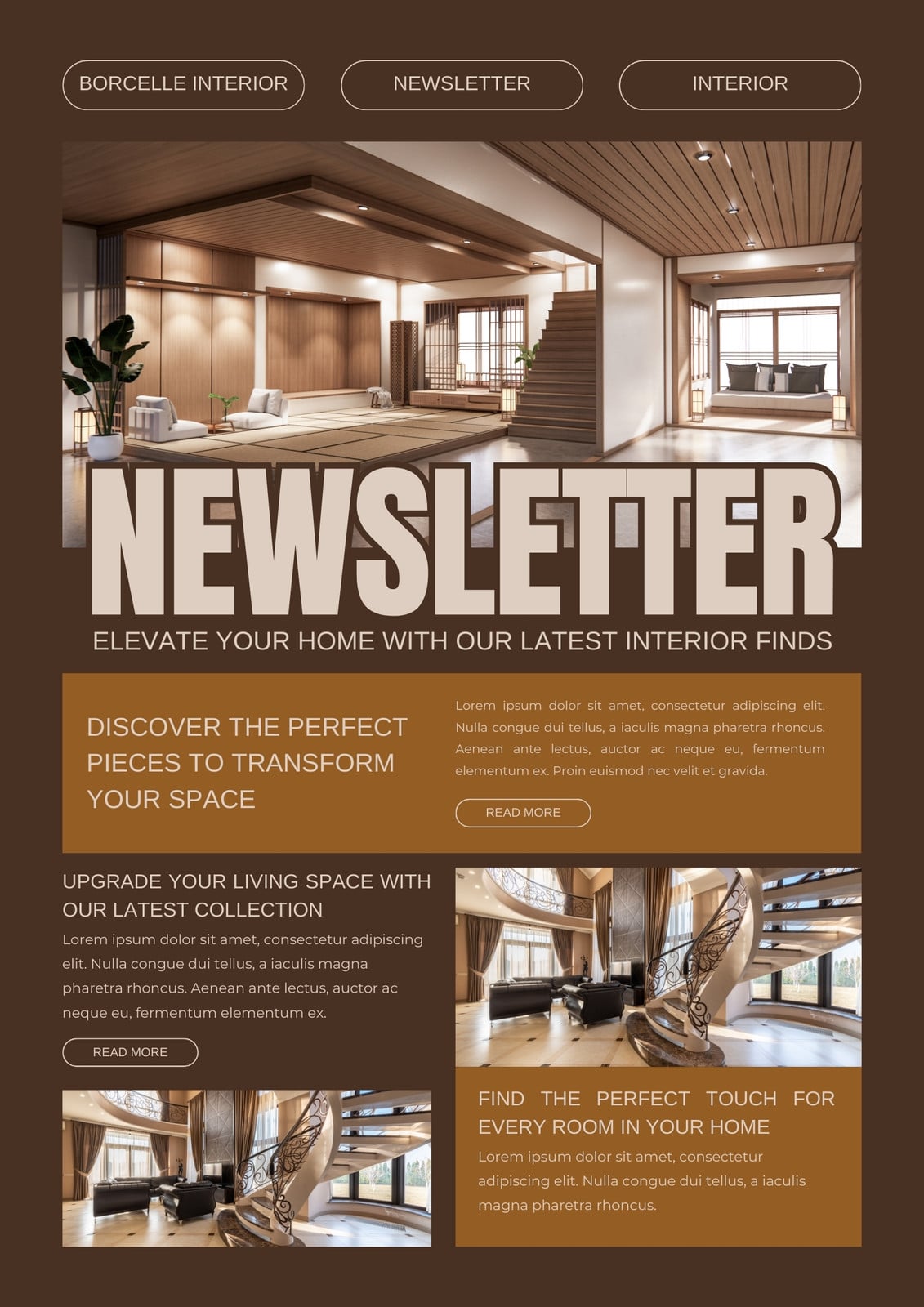 BORCELLE INTERIOR

NEWSLETTER

INTERIOR

NEWSLETTER

ELEVATE YOUR HOME WITH OUR LATEST INTERIOR FINDS

DISCOVER THE PERFECT PIECES TO TRANSFORM YOUR SPACE

Lorem ipsum dolor sit amet, consectetur adipiscing elit. Nulla congue dui tellus, a iaculis magna pharetra rhoncus. Aenean ante lectus, auctor ac neque eu, fermentum elementum ex. Proin euismod nec velit et gravida.

READ MORE

UPGRADE YOUR LIVING SPACE WITH OUR LATEST COLLECTION

Lorem ipsum dolor sit amet, consectetur adipiscing elit. Nulla congue dui tellus, a iaculis magna pharetra rhoncus. Aenean ante lectus, auctor ac neque eu, fermentum elementum ex.

READ MORE

FIND THE PERFECT TOUCH FOR EVERY ROOM IN YOUR HOME

Lorem ipsum dolor sit amet, consectetur adipiscing elit. Nulla congue dui tellus, a iaculis magna pharetra rhoncus.